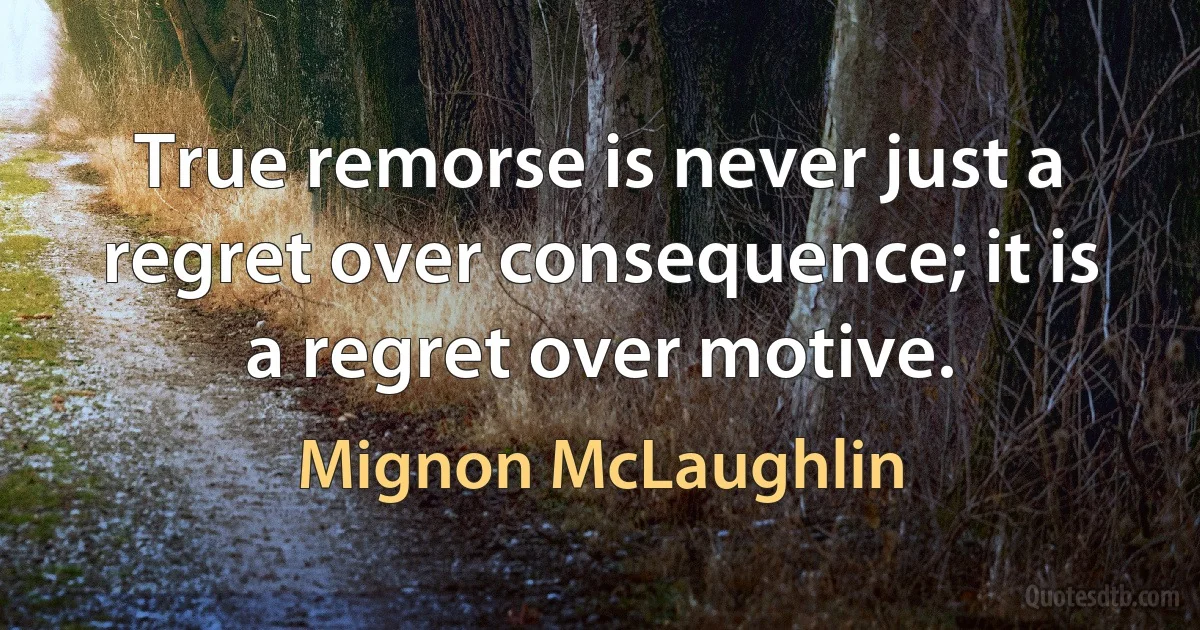 True remorse is never just a regret over consequence; it is a regret over motive.

Mignon McLaughlin

Quotesdtb.com